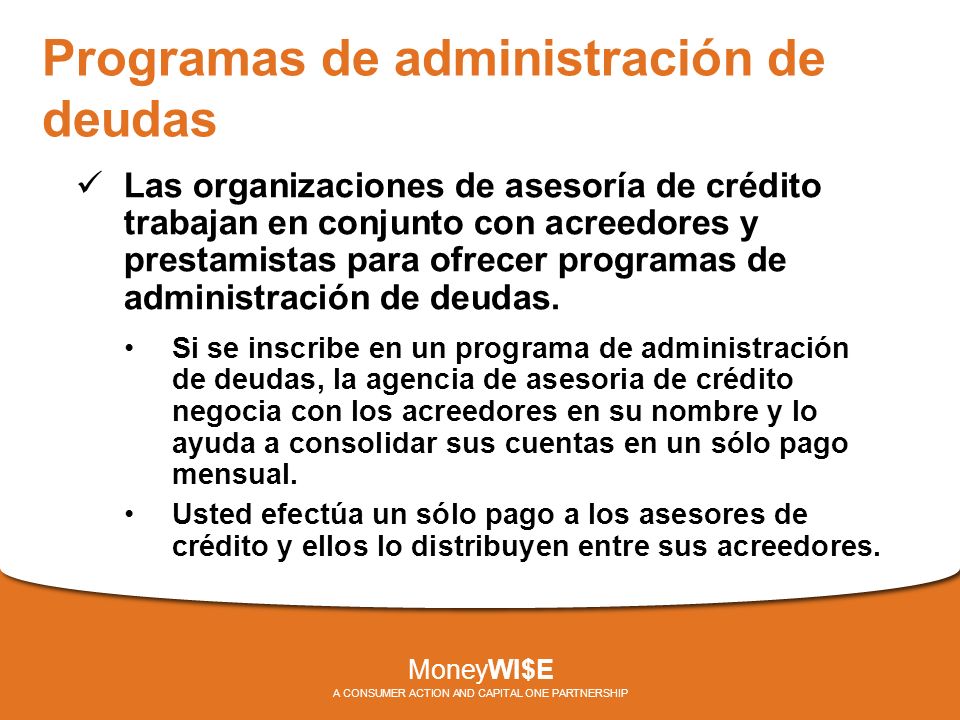 Programas de administración de deudas

✓ Las organizaciones de asesoría de crédito trabajan en conjunto con acreedores y prestamistas para ofrecer programas de administración de deudas.

• Si se inscribe en un programa de administración de deudas, la agencia de asesoria de crédito negocia con los acreedores en su nombre y lo ayuda a consolidar sus cuentas en un sólo pago mensual.

• Usted efectúa un sólo pago a los asesores de crédito y ellos lo distribuyen entre sus acreedores.

MoneyWI$E
A CONSUMER ACTION AND CAPITAL ONE PARTNERSHIP